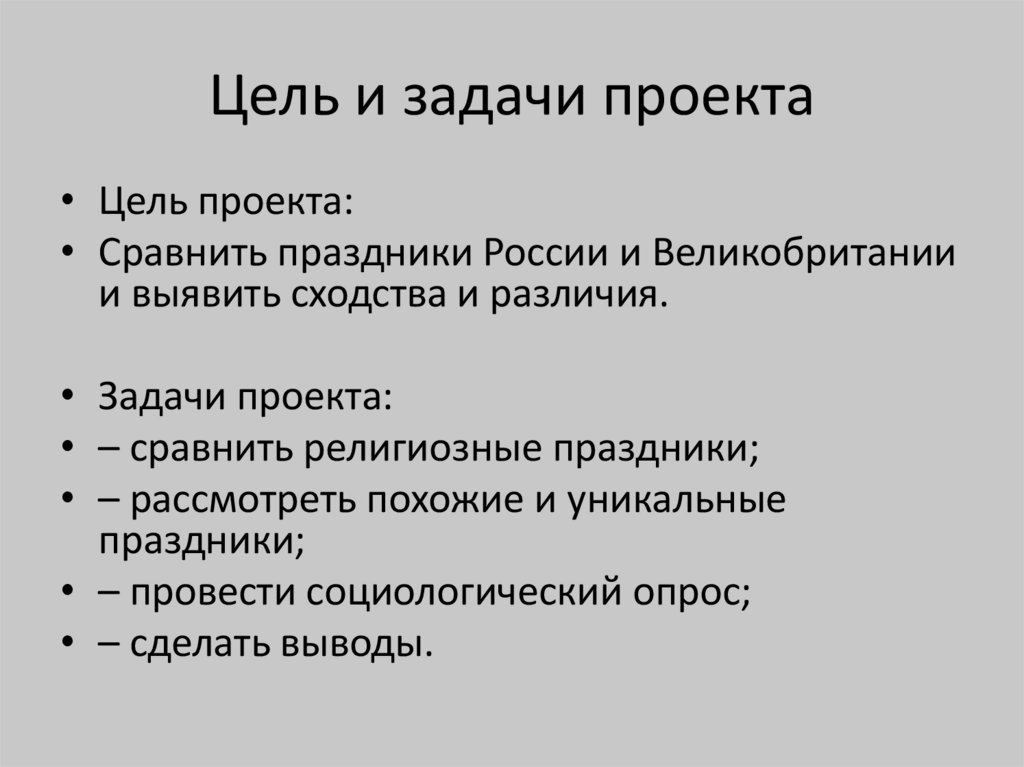 Цель и задачи проекта

• Цель проекта:
• Сравнить праздники России и Великобритании и выявить сходства и различия.

• Задачи проекта:
• – сравнить религиозные праздники;
• – рассмотреть похожие и уникальные праздники;
• – провести социологический опрос;
• – сделать выводы.